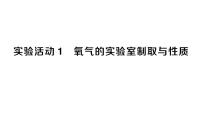 实验活动1　氧气的实验室制取与性质